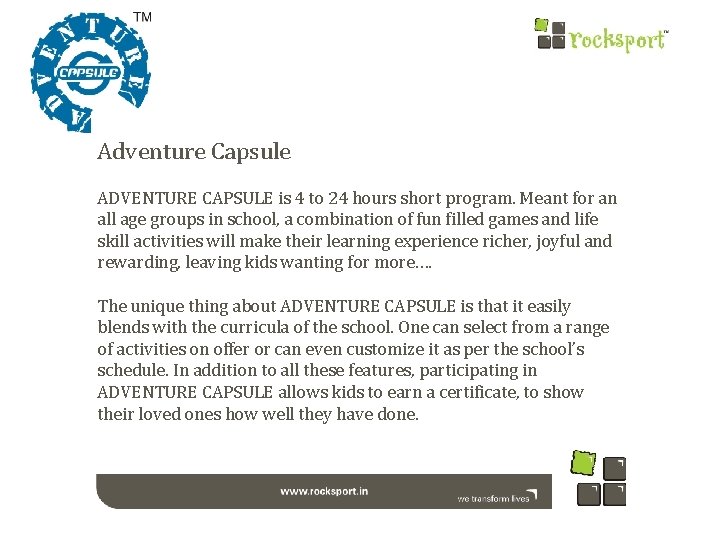 ADVENTURE
CAPSULE
TM

rocksport™

Adventure Capsule

ADVENTURE CAPSULE is 4 to 24 hours short program. Meant for an all age groups in school, a combination of fun filled games and life skill activities will make their learning experience richer, joyful and rewarding, leaving kids wanting for more….

The unique thing about ADVENTURE CAPSULE is that it easily blends with the curricula of the school. One can select from a range of activities on offer or can even customize it as per the school's schedule. In addition to all these features, participating in ADVENTURE CAPSULE allows kids to earn a certificate, to show their loved ones how well they have done.

www.rocksport.in

we transform lives